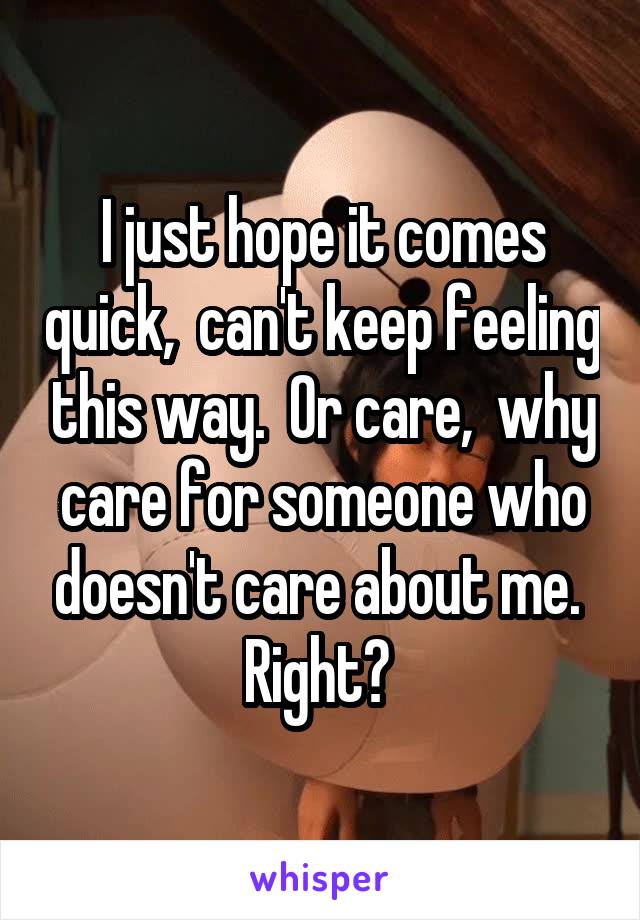 I just hope it comes quick,  can't keep feeling this way.  Or care,  why care for someone who doesn't care about me.  Right?

whisper